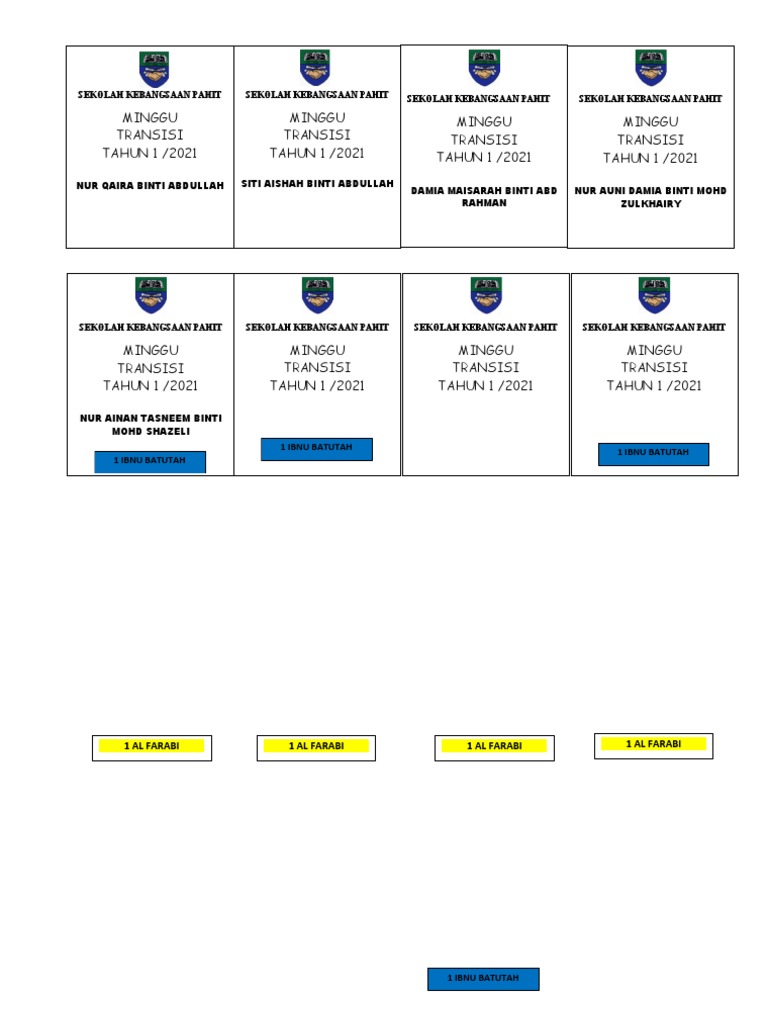 SEKOLAH KEBANGSAAN PAHIT
MINGGU TRANSISI TAHUN 1 /2021
NUR QAIRA BINTI ABDULLAH

SEKOLAH KEBANGSAAN PAHIT
MINGGU TRANSISI TAHUN 1 /2021
SITI AISHAH BINTI ABDULLAH

SEKOLAH KEBANGSAAN PAHIT
MINGGU TRANSISI TAHUN 1 /2021
DAMIA MAISARAH BINTI ABD RAHMAN

SEKOLAH KEBANGSAAN PAHIT
MINGGU TRANSISI TAHUN 1 /2021
NUR AUNI DAMIA BINTI MOHD ZULKHAIRY

SEKOLAH KEBANGSAAN PAHIT
MINGGU TRANSISI TAHUN 1 /2021
NUR AINAN TASNEEM BINTI MOHD SHAZELI
1 IBNU BATUTAH

SEKOLAH KEBANGSAAN PAHIT
MINGGU TRANSISI TAHUN 1 /2021
1 IBNU BATUTAH

SEKOLAH KEBANGSAAN PAHIT
MINGGU TRANSISI TAHUN 1 /2021

SEKOLAH KEBANGSAAN PAHIT
MINGGU TRANSISI TAHUN 1 /2021
1 IBNU BATUTAH

1 AL FARABI

1 AL FARABI

1 AL FARABI

1 AL FARABI

1 IBNU BATUTAH